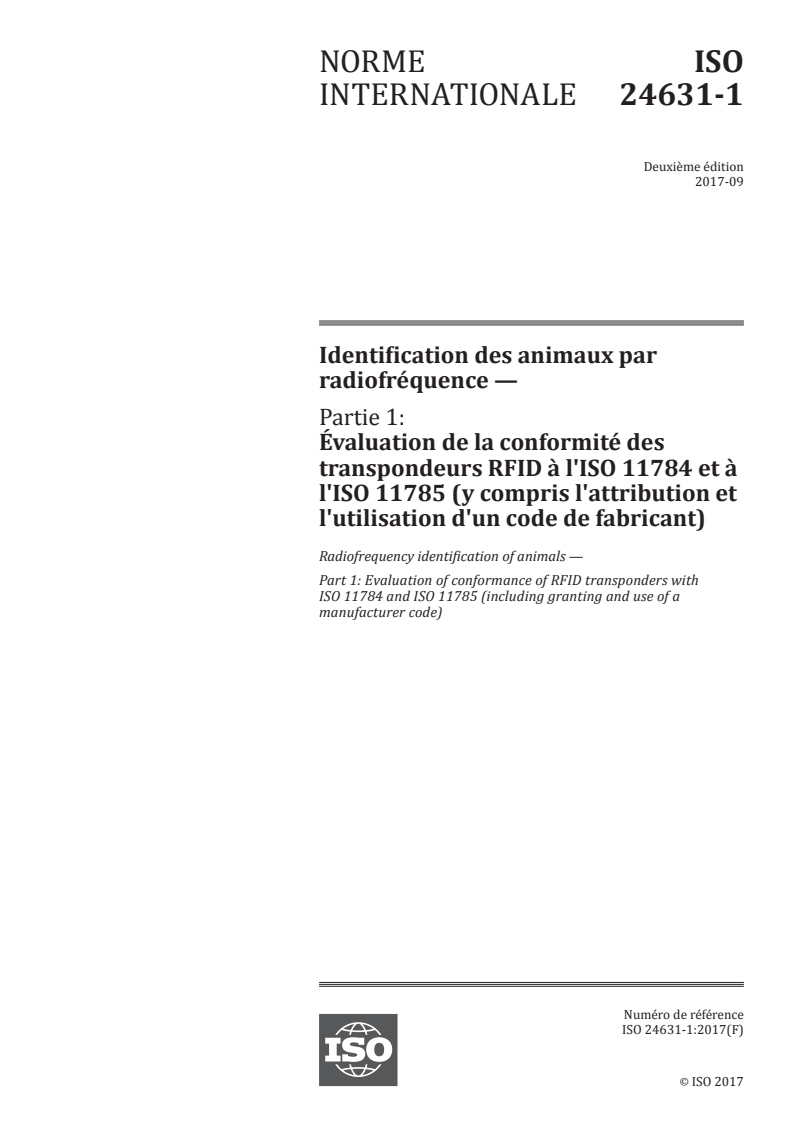 NORME INTERNATIONALE

ISO 24631-1

Deuxième édition
2017-09

Identification des animaux par radiofréquence —

Partie 1:
Évaluation de la conformité des transpondeurs RFID à l'ISO 11784 et à l'ISO 11785 (y compris l'attribution et l'utilisation d'un code de fabricant)

Radiofrequency identification of animals —

Part 1: Evaluation of conformance of RFID transponders with ISO 11784 and ISO 11785 (including granting and use of a manufacturer code)

ISO

Numéro de référence
ISO 24631-1:2017(F)

© ISO 2017